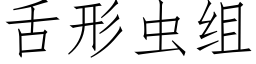 舌形虫组